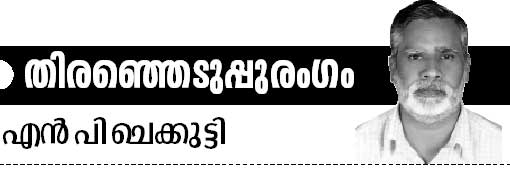 തിരഞ്ഞെടുപ്പുരംഗം

എൻ പി ചെക്കുട്ടി